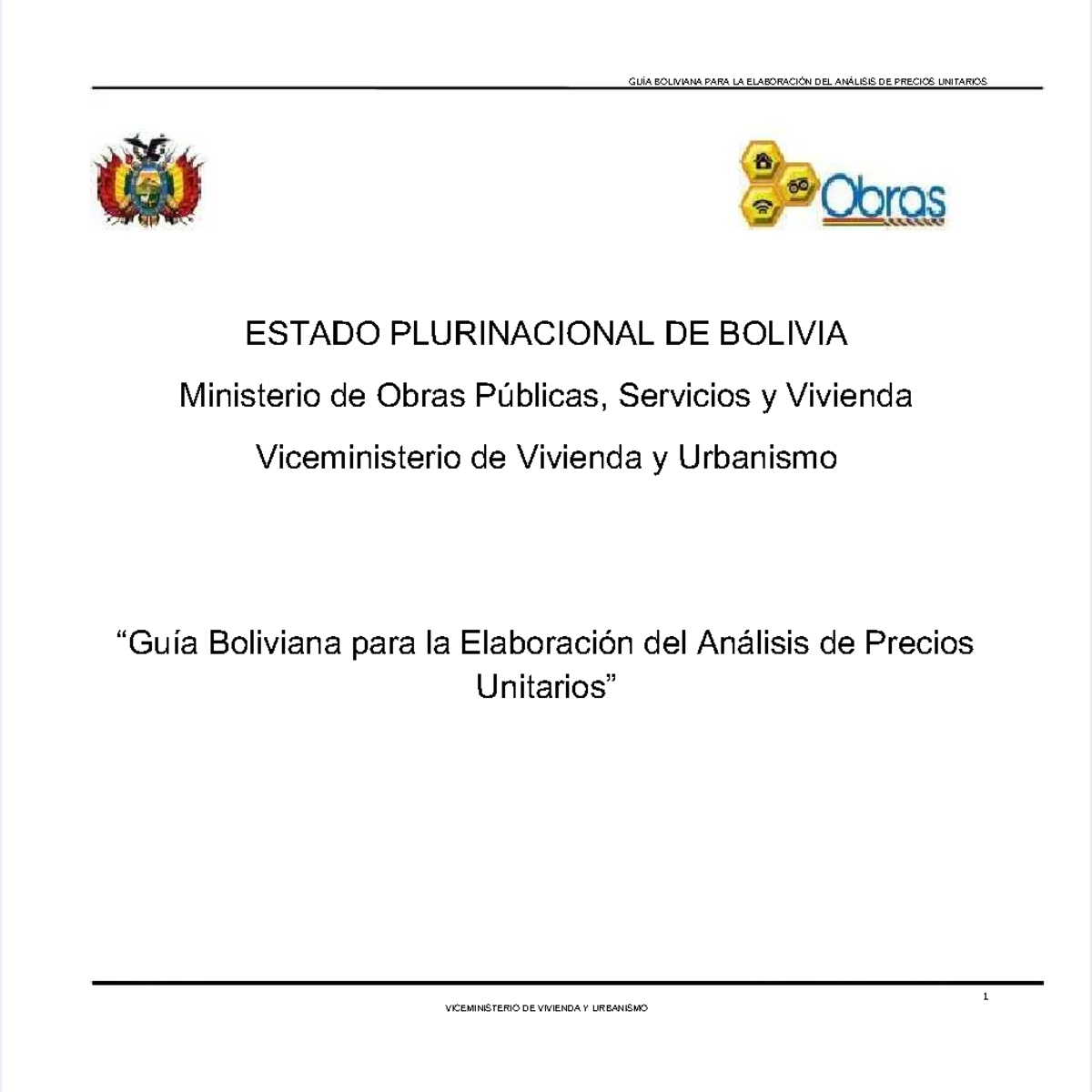 GUÍA BOLIVIANA PARA LA ELABORACIÓN DEL ANÁLISIS DE PRECIOS UNITARIOS

Obras

ESTADO PLURINACIONAL DE BOLIVIA

Ministerio de Obras Públicas, Servicios y Vivienda

Viceministerio de Vivienda y Urbanismo

“Guía Boliviana para la Elaboración del Análisis de Precios Unitarios”

1

VICEMINISTERIO DE VIVIENDA Y URBANISMO